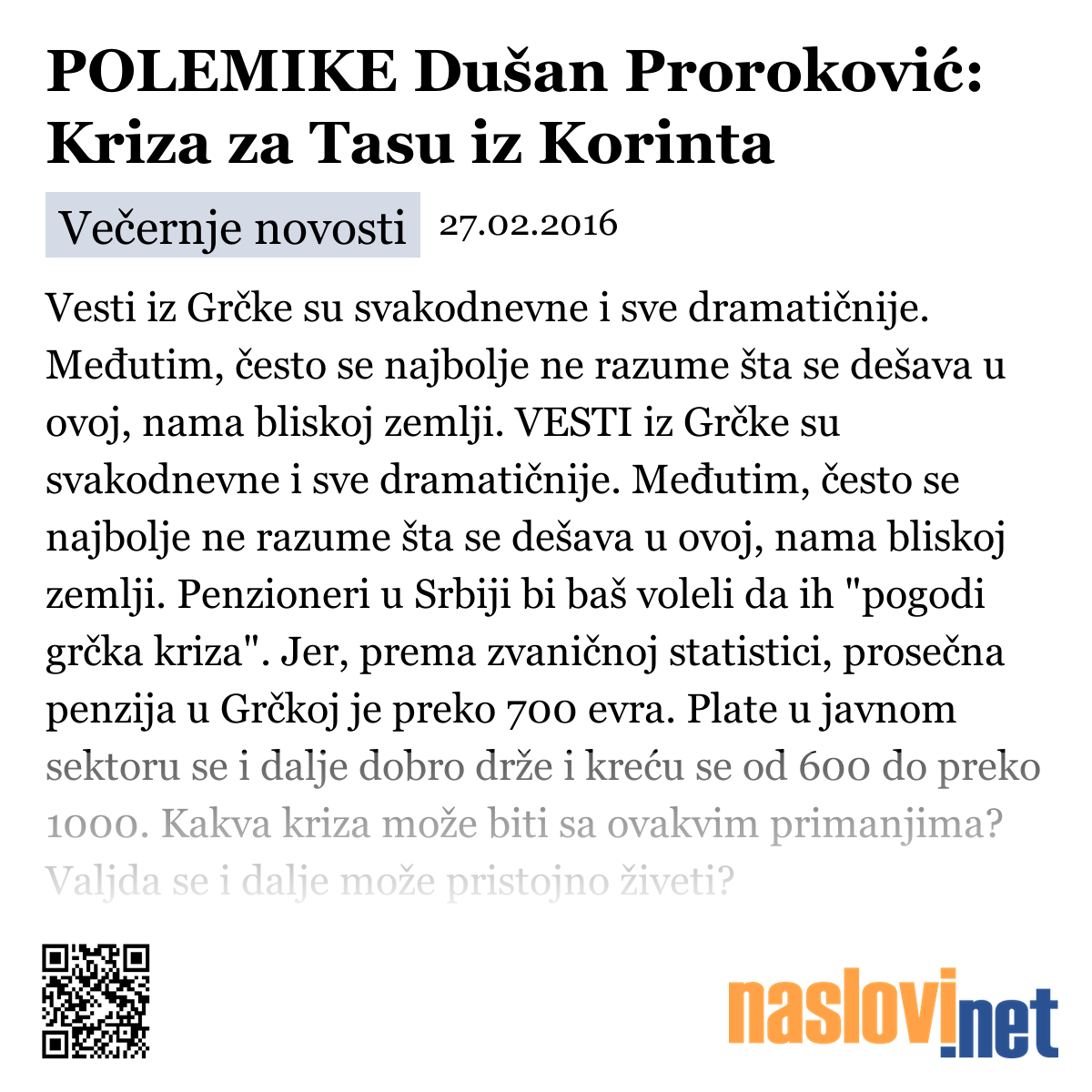 POLEMIKE Dušan Proroković: Kriza za Tasu iz Korinta

Večernje novosti 27.02.2016

Vesti iz Grčke su svakodnevne i sve dramatičnije. Međutim, često se najbolje ne razume šta se dešava u ovoj, nama bliskoj zemlji. VESTI iz Grčke su svakodnevne i sve dramatičnije. Međutim, često se najbolje ne razume šta se dešava u ovoj, nama bliskoj zemlji. Penzioneri u Srbiji bi baš voleli da ih "pogodi grčka kriza". Jer, prema zvaničnoj statistici, prosečna penzija u Grčkoj je preko 700 evra. Plate u javnom sektoru se i dalje dobro drže i kreću se od 600 do preko 1000. Kakva kriza može biti sa ovakvim primanjima? Valjda se i dalje može pristojno živeti?

naslovi.net